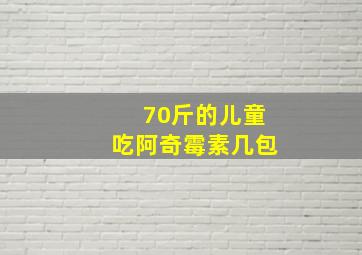 70斤的儿童
吃阿奇霉素几包